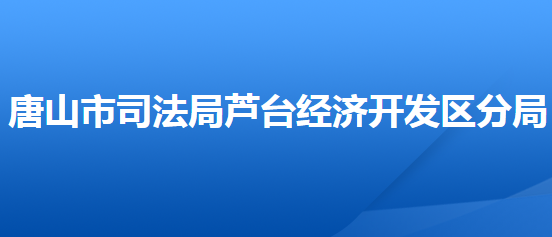 唐山市司法局芦台经济开发区分局